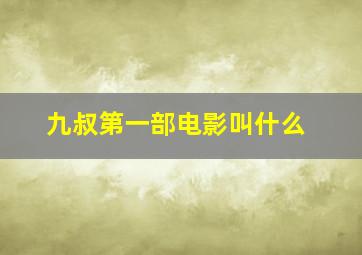 九叔第一部电影叫什么